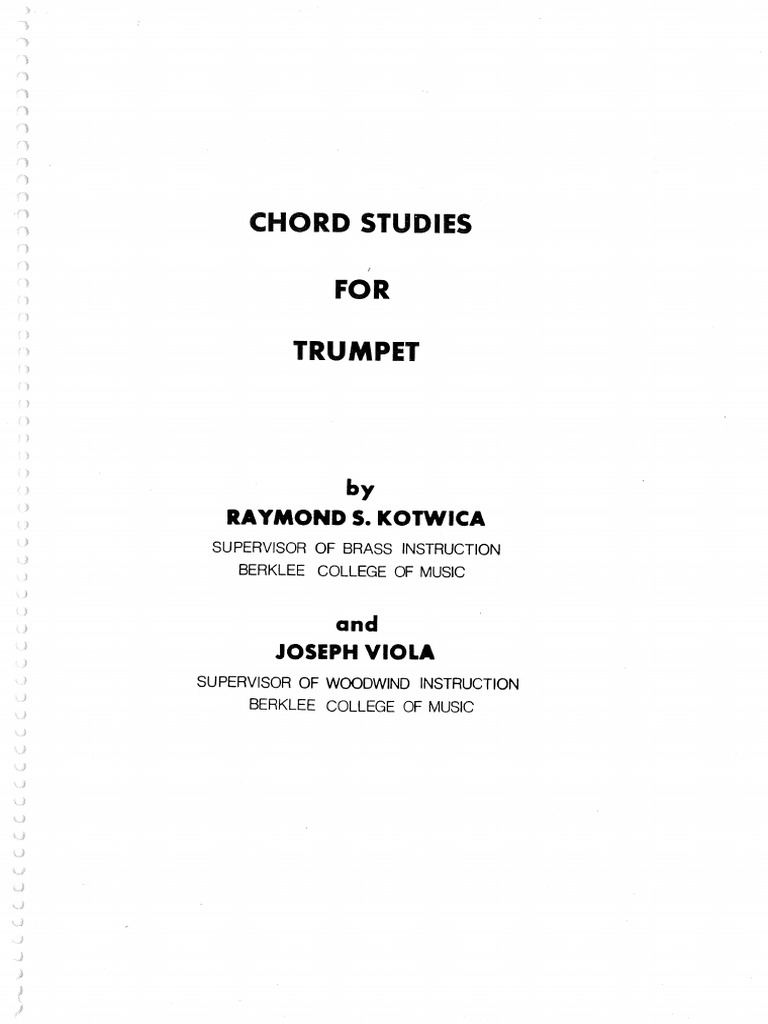 CHORD STUDIES

FOR

TRUMPET

by

RAYMOND S. KOTWICA

SUPERVISOR OF BRASS INSTRUCTION
BERKLEE COLLEGE OF MUSIC

and

JOSEPH VIOLA

SUPERVISOR OF WOODWIND INSTRUCTION
BERKLEE COLLEGE OF MUSIC